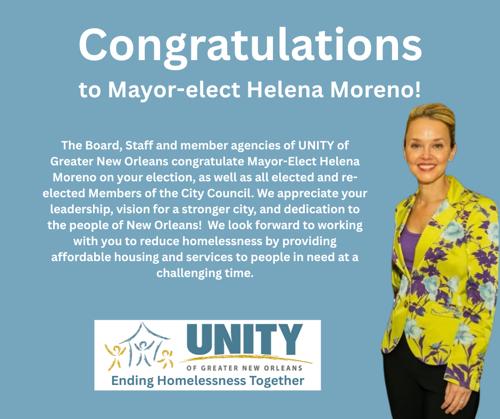 Congratulations

to Mayor-elect Helena Moreno!

The Board, Staff and member agencies of UNITY of Greater New Orleans congratulate Mayor-Elect Helena Moreno on your election, as well as all elected and re-elected Members of the City Council. We appreciate your leadership, vision for a stronger city, and dedication to the people of New Orleans! We look forward to working with you to reduce homelessness by providing affordable housing and services to people in need at a challenging time.

UNITY
OF GREATER NEW ORLEANS
Ending Homelessness Together